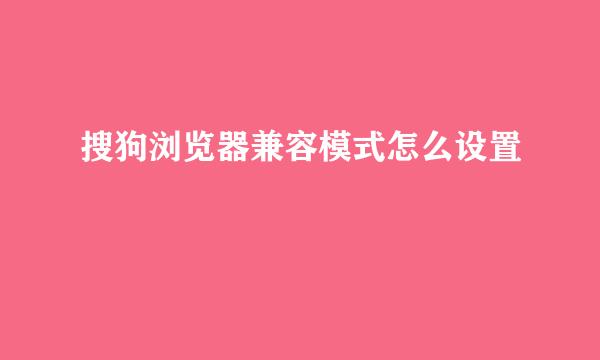 搜狗浏览器兼容模式怎么设置